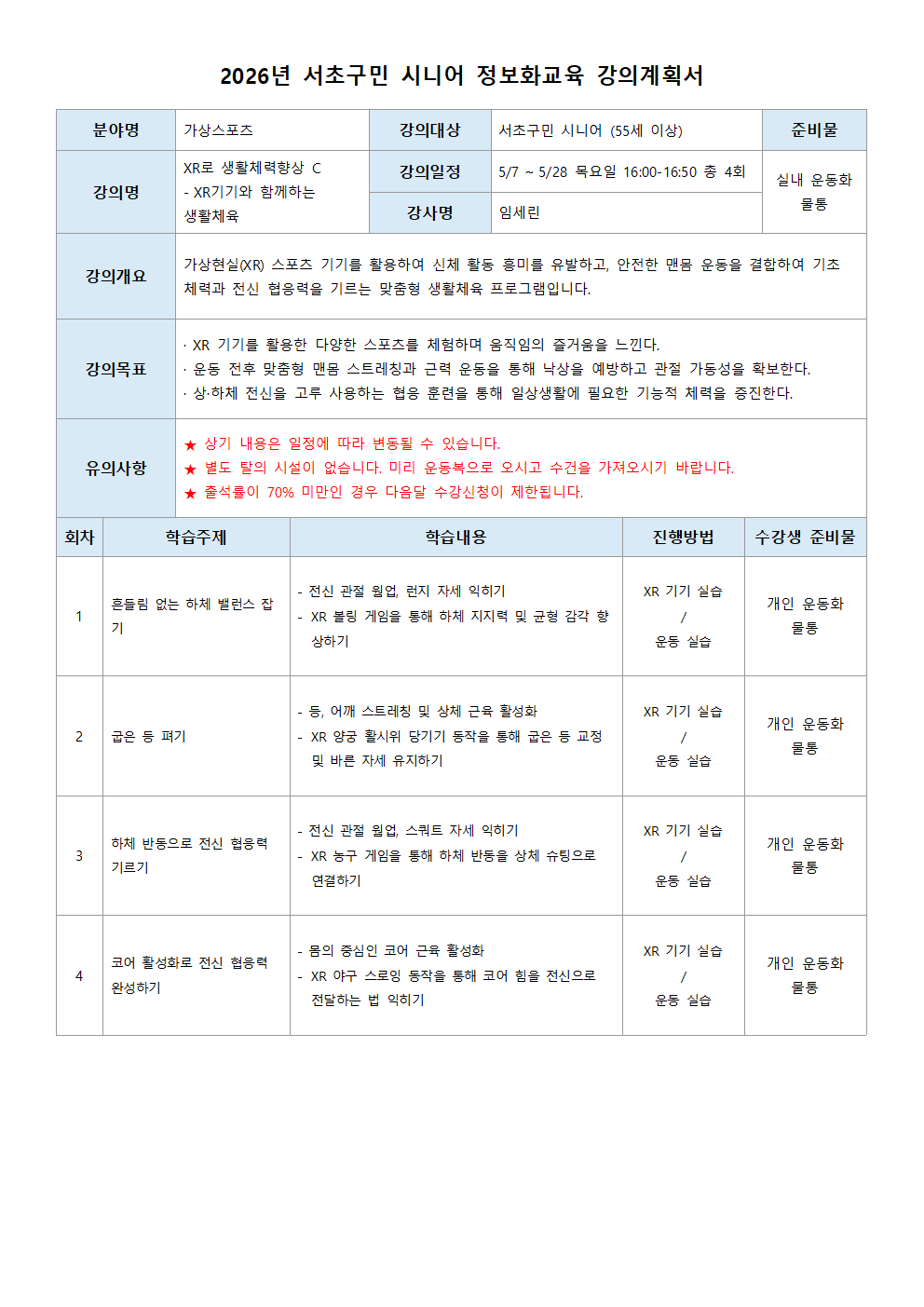 2026년 서초구민 시니어 정보화교육 강의계획서

| 분야명 | 가상스포츠 | 강의대상 | 서초구민 시니어 (55세 이상) | 준비물 |
|---|---|---|---|---|
| 강의명 | XR로 생활체력향상 C - XR기기와 함께하는 생활체육 | 강의일정 | 5/7 ~ 5/28 목요일 16:00-16:50 총 4회 | 실내 운동화 물통 |
| | | 강사명 | 임세린 | |
| 강의개요 | 가상현실(XR) 스포츠 기기를 활용하여 신체 활동 흥미를 유발하고, 안전한 맨몸 운동을 결합하여 기초 체력과 전신 협응력을 기르는 맞춤형 생활체육 프로그램입니다. | | | |
| 강의목표 | · XR 기기를 활용한 다양한 스포츠를 체험하며 움직임의 즐거움을 느낀다. · 운동 전후 맞춤형 맨몸 스트레칭과 근력 운동을 통해 낙상을 예방하고 관절 가동성을 확보한다. · 상·하체 전신을 고루 사용하는 협응 훈련을 통해 일상생활에 필요한 기능적 체력을 증진한다. | | | |
| 유의사항 | ★ 상기 내용은 일정에 따라 변동될 수 있습니다. ★ 별도 탈의 시설이 없습니다. 미리 운동복으로 오시고 수건을 가져오시기 바랍니다. ★ 출석률이 70% 미만인 경우 다음달 수강신청이 제한됩니다. | | | |

| 회차 | 학습주제 | 학습내용 | 진행방법 | 수강생 준비물 |
|---|---|---|---|---|
| 1 | 흔들림 없는 하체 밸런스 잡기 | - 전신 관절 웜업, 런지 자세 익히기 - XR 볼링 게임을 통해 하체 지지력 및 균형 감각 향상하기 | XR 기기 실습 / 운동 실습 | 개인 운동화 물통 |
| 2 | 굽은 등 펴기 | - 등, 어깨 스트레칭 및 상체 근육 활성화 - XR 양궁 활시위 당기기 동작을 통해 굽은 등 교정 및 바른 자세 유지하기 | XR 기기 실습 / 운동 실습 | 개인 운동화 물통 |
| 3 | 하체 반동으로 전신 협응력 기르기 | - 전신 관절 웜업, 스쿼트 자세 익히기 - XR 농구 게임을 통해 하체 반동을 상체 슈팅으로 연결하기 | XR 기기 실습 / 운동 실습 | 개인 운동화 물통 |
| 4 | 코어 활성화로 전신 협응력 완성하기 | - 몸의 중심인 코어 근육 활성화 - XR 야구 스로잉 동작을 통해 코어 힘을 전신으로 전달하는 법 익히기 | XR 기기 실습 / 운동 실습 | 개인 운동화 물통 |